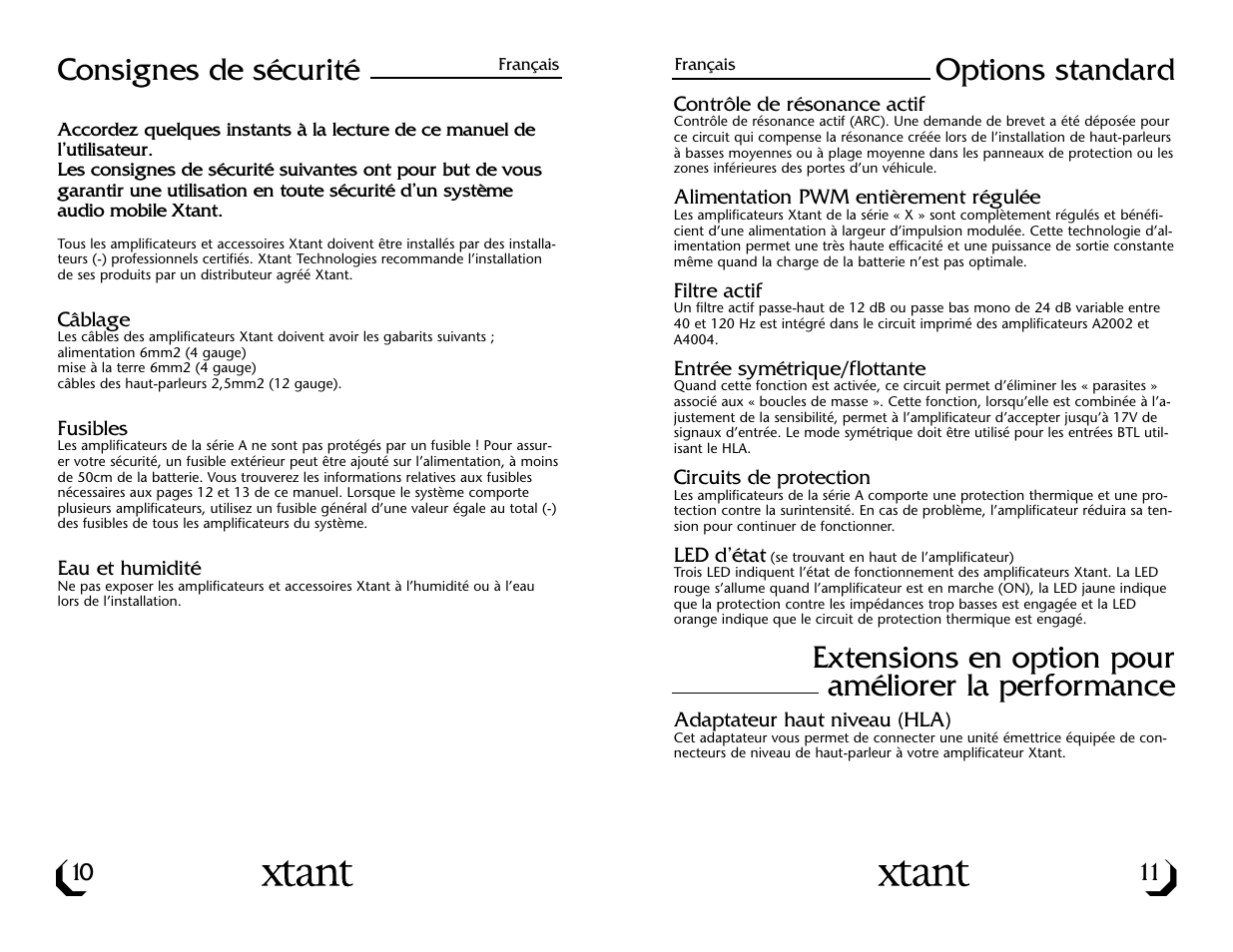 Consignes de sécurité

Français

Accordez quelques instants à la lecture de ce manuel de l'utilisateur.
Les consignes de sécurité suivantes ont pour but de vous garantir une utilisation en toute sécurité d'un système audio mobile Xtant.

Tous les amplificateurs et accessoires Xtant doivent être installés par des installateurs (-) professionnels certifiés. Xtant Technologies recommande l'installation de ses produits par un distributeur agréé Xtant.

Câblage
Les câbles des amplificateurs Xtant doivent avoir les gabarits suivants ;
alimentation 6mm2 (4 gauge)
mise à la terre 6mm2 (4 gauge)
câbles des haut-parleurs 2,5mm2 (12 gauge).

Fusibles
Les amplificateurs de la série A ne sont pas protégés par un fusible ! Pour assurer votre sécurité, un fusible extérieur peut être ajouté sur l'alimentation, à moins de 50cm de la batterie. Vous trouverez les informations relatives aux fusibles nécessaires aux pages 12 et 13 de ce manuel. Lorsque le système comporte plusieurs amplificateurs, utilisez un fusible général d'une valeur égale au total (-) des fusibles de tous les amplificateurs du système.

Eau et humidité
Ne pas exposer les amplificateurs et accessoires Xtant à l'humidité ou à l'eau lors de l'installation.

10

xtant

Français

Options standard

Contrôle de résonance actif
Contrôle de résonance actif (ARC). Une demande de brevet a été déposée pour ce circuit qui compense la résonance créée lors de l'installation de haut-parleurs à basses moyennes ou à plage moyenne dans les panneaux de protection ou les zones inférieures des portes d'un véhicule.

Alimentation PWM entièrement régulée
Les amplificateurs Xtant de la série « X » sont complètement régulés et bénéficient d'une alimentation à largeur d'impulsion modulée. Cette technologie d'alimentation permet une très haute efficacité et une puissance de sortie constante même quand la charge de la batterie n'est pas optimale.

Filtre actif
Un filtre actif passe-haut de 12 dB ou passe bas mono de 24 dB variable entre 40 et 120 Hz est intégré dans le circuit imprimé des amplificateurs A2002 et A4004.

Entrée symétrique/flottante
Quand cette fonction est activée, ce circuit permet d'éliminer les « parasites » associé aux « boucles de masse ». Cette fonction, lorsqu'elle est combinée à l'ajustement de la sensibilité, permet à l'amplificateur d'accepter jusqu'à 17V de signaux d'entrée. Le mode symétrique doit être utilisé pour les entrées BTL utilisant le HLA.

Circuits de protection
Les amplificateurs de la série A comporte une protection thermique et une protection contre la surintensité. En cas de problème, l'amplificateur réduira sa tension pour continuer de fonctionner.

LED d'état (se trouvant en haut de l'amplificateur)
Trois LED indiquent l'état de fonctionnement des amplificateurs Xtant. La LED rouge s'allume quand l'amplificateur est en marche (ON), la LED jaune indique que la protection contre les impédances trop basses est engagée et la LED orange indique que le circuit de protection thermique est engagé.

Extensions en option pour améliorer la performance

Adaptateur haut niveau (HLA)
Cet adaptateur vous permet de connecter une unité émettrice équipée de connecteurs de niveau de haut-parleur à votre amplificateur Xtant.

xtant

11